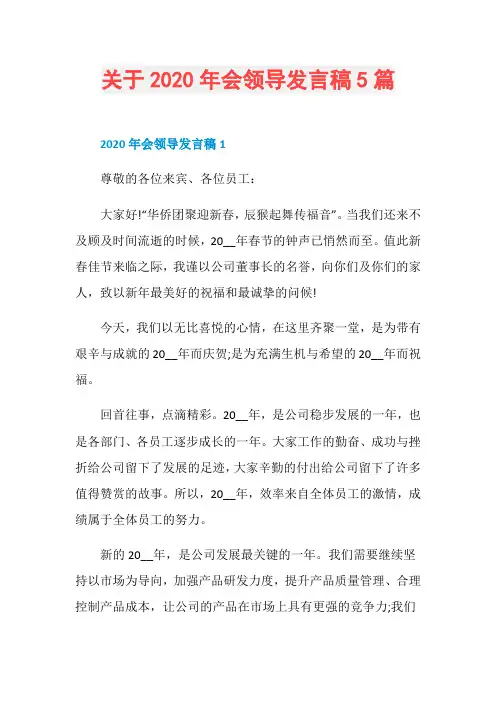 关于 2020 年会领导发言稿 5 篇

2020 年会领导发言稿 1

尊敬的各位来宾、各位员工：

大家好!“华侨团聚迎新春，辰猴起舞传福音”。当我们还来不及顾及时间流逝的时候，20__年春节的钟声已悄然而至。值此新春佳节来临之际，我谨以公司董事长的名誉，向你们及你们的家人，致以新年最美好的祝福和最诚挚的问候!

今天，我们以无比喜悦的心情，在这里齐聚一堂，是为带有艰辛与成就的 20__年而庆贺;是为充满生机与希望的 20__年而祝福。

回首往事，点滴精彩。20__年，是公司稳步发展的一年，也是各部门、各员工逐步成长的一年。大家工作的勤奋、成功与挫折给公司留下了发展的足迹，大家辛勤的付出给公司留下了许多值得赞赏的故事。所以，20__年，效率来自全体员工的激情，成绩属于全体员工的努力。

新的 20__年，是公司发展最关键的一年。我们需要继续坚持以市场为导向，加强产品研发力度，提升产品质量管理、合理控制产品成本，让公司的产品在市场上具有更强的竞争力;我们